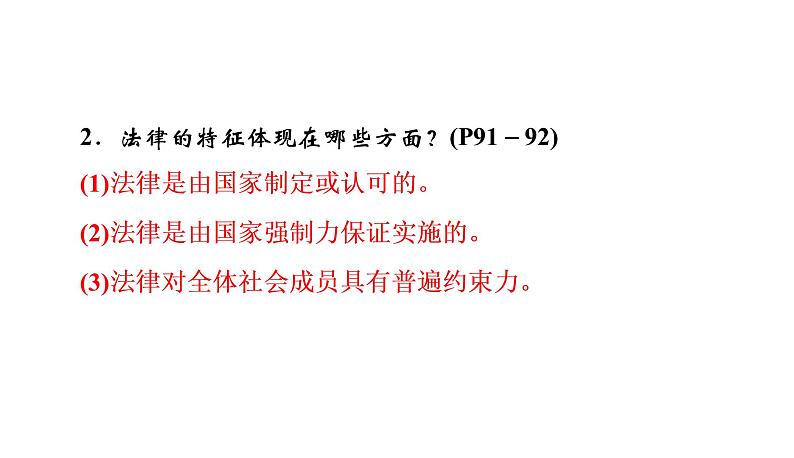 2．法律的特征体现在哪些方面？(P91－92)

(1)法律是由国家制定或认可的。

(2)法律是由国家强制力保证实施的。

(3)法律对全体社会成员具有普遍约束力。